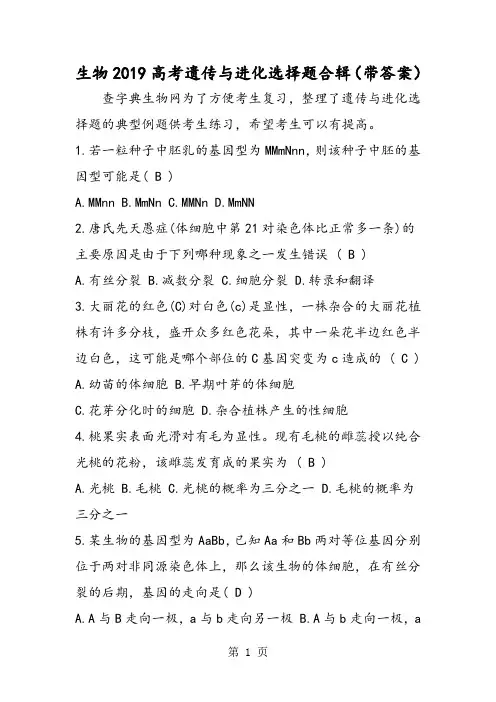 生物2019高考遗传与进化选择题合辑(带答案)

查字典生物网为了方便考生复习，整理了遗传与进化选择题的典型例题供考生练习，希望考生可以有提高。

1.若一粒种子中胚乳的基因型为MMmNnn，则该种子中胚的基因型可能是( B )

A.MMnn B.MmNn C.MMNn D.MmNN

2.唐氏先天愚症(体细胞中第21对染色体比正常多一条)的主要原因是由于下列哪种现象之一发生错误 ( B )

A.有丝分裂 B.减数分裂 C.细胞分裂 D.转录和翻译

3.大丽花的红色(C)对白色(c)是显性，一株杂合的大丽花植株有许多分枝，盛开众多红色花朵，其中一朵花半边红色半边白色，这可能是哪个部位的C基因突变为c造成的 ( C )

A.幼苗的体细胞 B.早期叶芽的体细胞

C.花芽分化时的细胞 D.杂合植株产生的性细胞

4.桃果实表面光滑对有毛为显性。现有毛桃的雌蕊授以纯合光桃的花粉，该雌蕊发育成的果实为 ( B )

A.光桃 B.毛桃 C.光桃的概率为三分之一 D.毛桃的概率为三分之一

5.某生物的基因型为AaBb,已知Aa和Bb两对等位基因分别位于两对非同源染色体上，那么该生物的体细胞，在有丝分裂的后期，基因的走向是( D )

A.A与B走向一极，a与b走向另一极 B.A与b走向一极，a

第 1 页